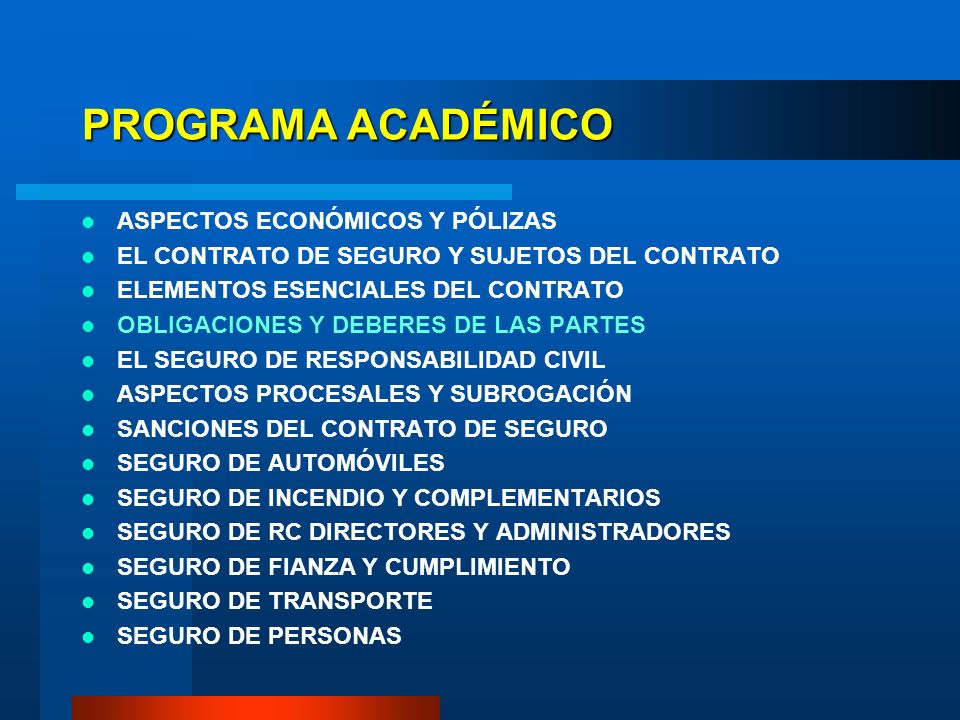 PROGRAMA ACADÉMICO

- ASPECTOS ECONÓMICOS Y PÓLIZAS
- EL CONTRATO DE SEGURO Y SUJETOS DEL CONTRATO
- ELEMENTOS ESENCIALES DEL CONTRATO
- OBLIGACIONES Y DEBERES DE LAS PARTES
- EL SEGURO DE RESPONSABILIDAD CIVIL
- ASPECTOS PROCESALES Y SUBROGACIÓN
- SANCIONES DEL CONTRATO DE SEGURO
- SEGURO DE AUTOMÓVILES
- SEGURO DE INCENDIO Y COMPLEMENTARIOS
- SEGURO DE RC DIRECTORES Y ADMINISTRADORES
- SEGURO DE FIANZA Y CUMPLIMIENTO
- SEGURO DE TRANSPORTE
- SEGURO DE PERSONAS